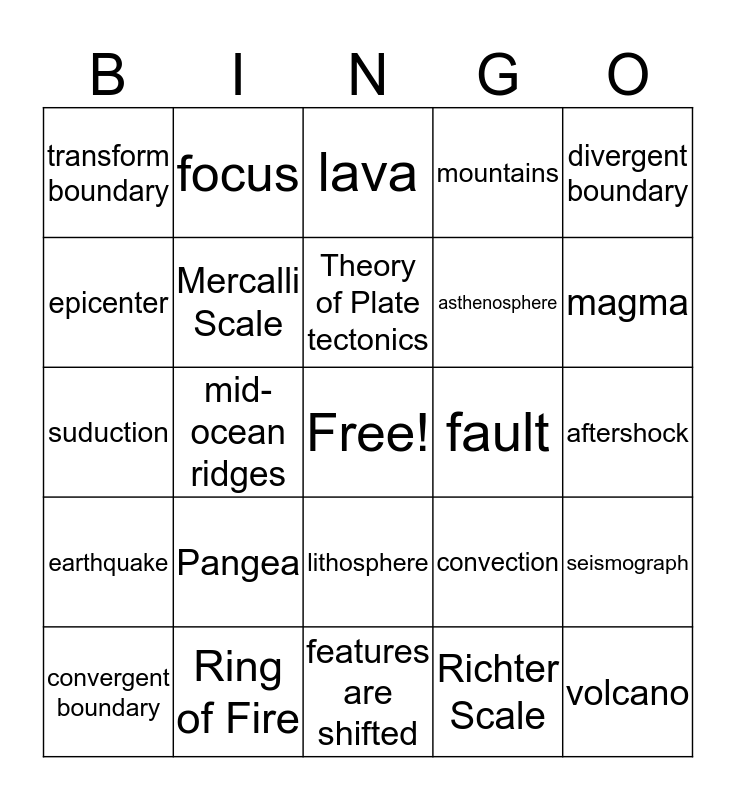 | B | I | N | G | O |
|---|---|---|---|---|
| transform boundary | focus | lava | mountains | divergent boundary |
| epicenter | Mercalli Scale | Theory of Plate tectonics | asthenosphere | magma |
| suduction | mid-ocean ridges | Free! | fault | aftershock |
| earthquake | Pangea | lithosphere | convection | seismograph |
| convergent boundary | Ring of Fire | features are shifted | Richter Scale | volcano |